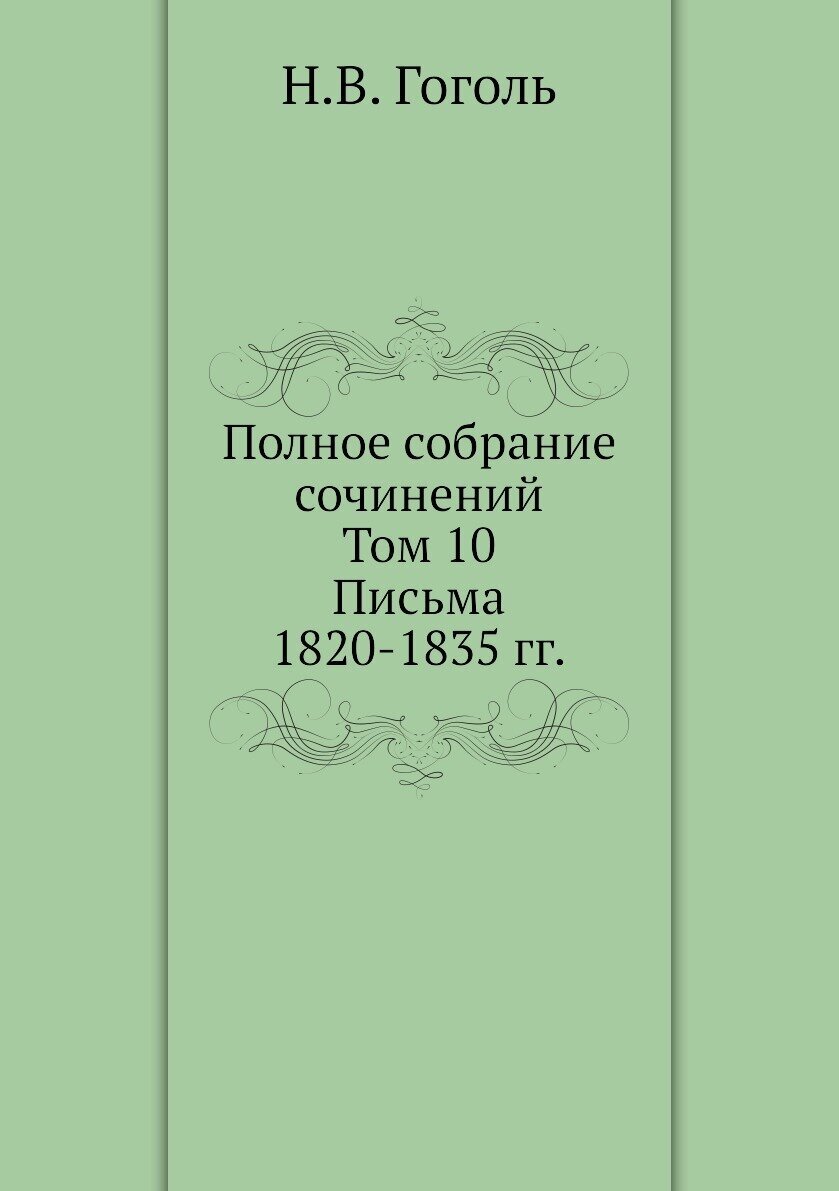 Н.В. Гоголь

Полное собрание сочинений
Том 10
Письма
1820-1835 гг.